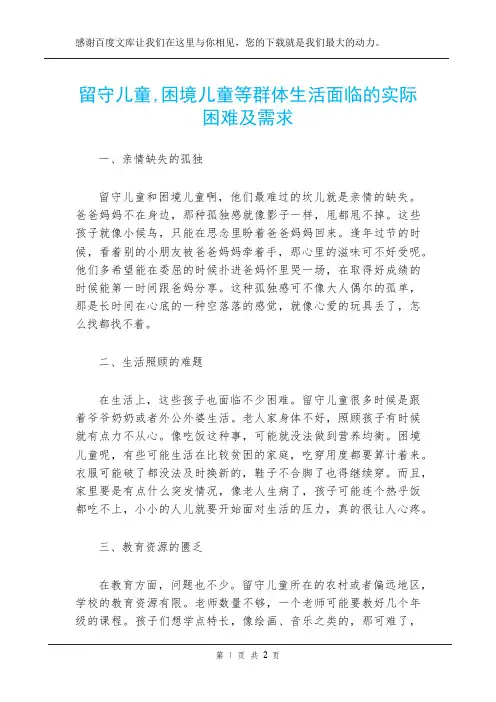 感谢百度文库让我们在这里与你相见，您的下载就是我们最大的动力。

留守儿童,困境儿童等群体生活面临的实际困难及需求

一、亲情缺失的孤独

留守儿童和困境儿童啊，他们最难过的坎儿就是亲情的缺失。爸爸妈妈不在身边，那种孤独感就像影子一样，甩都甩不掉。这些孩子就像小候鸟，只能在思念里盼着爸爸妈妈回来。逢年过节的时候，看着别的小朋友被爸爸妈妈牵着手，那心里的滋味可不好受呢。他们多希望能在委屈的时候扑进爸妈怀里哭一场，在取得好成绩的时候能第一时间跟爸妈分享。这种孤独感可不像大人偶尔的孤单，那是长时间在心底的一种空落落的感觉，就像心爱的玩具丢了，怎么找都找不着。

二、生活照顾的难题

在生活上，这些孩子也面临不少困难。留守儿童很多时候是跟着爷爷奶奶或者外公外婆生活。老人家身体不好，照顾孩子有时候就有点力不从心。像吃饭这种事，可能就没法做到营养均衡。困境儿童呢，有些可能生活在比较贫困的家庭，吃穿用度都要算计着来。衣服可能破了都没法及时换新的，鞋子不合脚了也得继续穿。而且，家里要是有点什么突发情况，像老人生病了，孩子可能连个热乎饭都吃不上，小小的人儿就要开始面对生活的压力，真的很让人心疼。

三、教育资源的匮乏

在教育方面，问题也不少。留守儿童所在的农村或者偏远地区，学校的教育资源有限。老师数量不够，一个老师可能要教好几个年级的课程。孩子们想学点特长，像绘画、音乐之类的，那可难了，

第 1 页 共 2 页